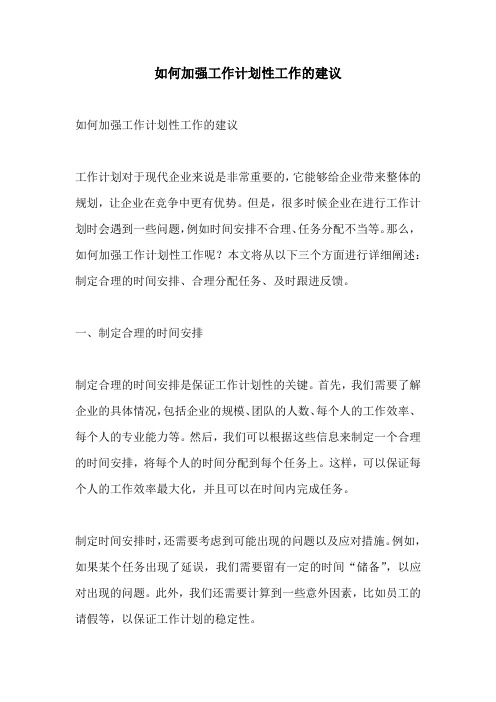 如何加强工作计划性工作的建议

如何加强工作计划性工作的建议

工作计划对于现代企业来说是非常重要的，它能够给企业带来整体的规划，让企业在竞争中更有优势。但是，很多时候企业在进行工作计划时会遇到一些问题，例如时间安排不合理、任务分配不当等。那么，如何加强工作计划性工作呢？本文将从以下三个方面进行详细阐述：制定合理的时间安排、合理分配任务、及时跟进反馈。

一、制定合理的时间安排

制定合理的时间安排是保证工作计划性的关键。首先，我们需要了解企业的具体情况，包括企业的规模、团队的人数、每个人的工作效率、每个人的专业能力等。然后，我们可以根据这些信息来制定一个合理的时间安排，将每个人的时间分配到每个任务上。这样，可以保证每个人的工作效率最大化，并且可以在时间内完成任务。

制定时间安排时，还需要考虑到可能出现的问题以及应对措施。例如，如果某个任务出现了延误，我们需要留有一定的时间“储备”，以应对出现的问题。此外，我们还需要计算到一些意外因素，比如员工的请假等，以保证工作计划的稳定性。